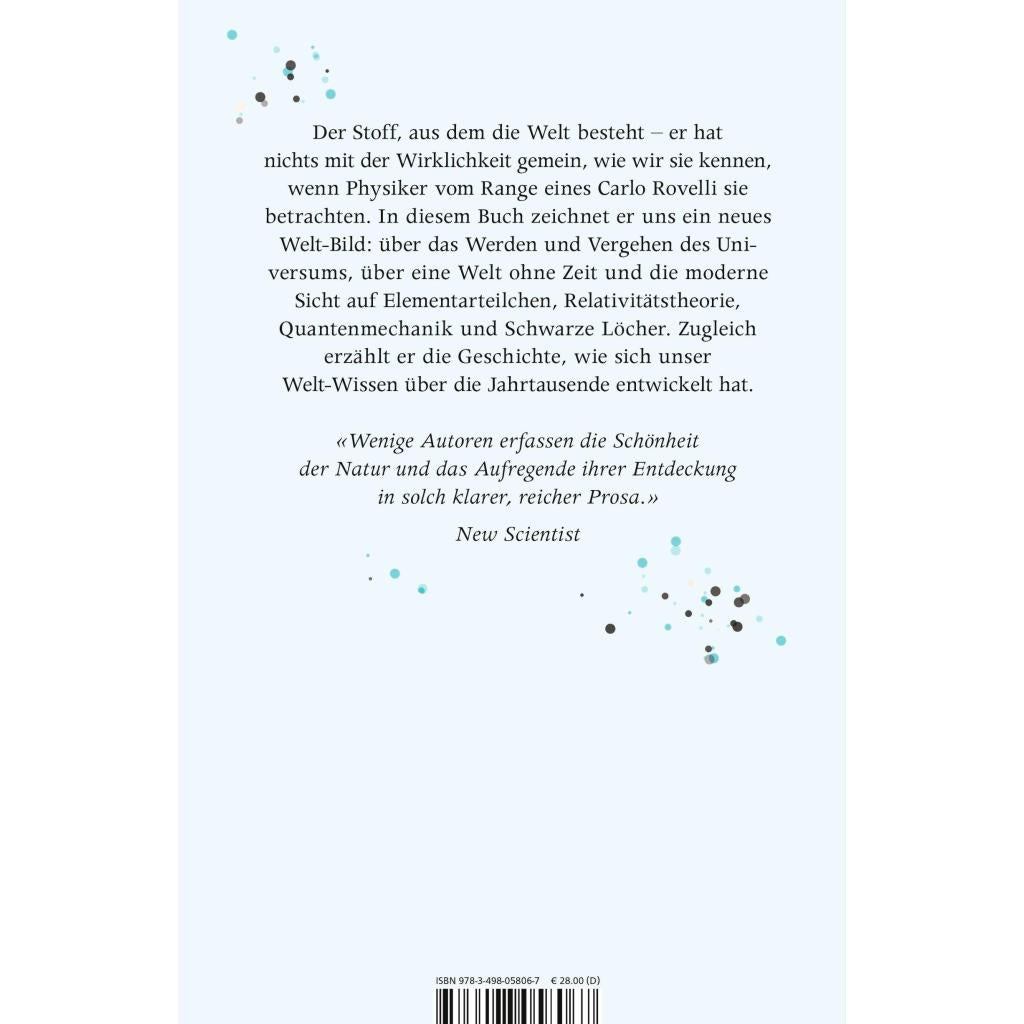 Der Stoff, aus dem die Welt besteht – er hat nichts mit der Wirklichkeit gemein, wie wir sie kennen, wenn Physiker vom Range eines Carlo Rovelli sie betrachten. In diesem Buch zeichnet er uns ein neues Welt-Bild: über das Werden und Vergehen des Universums, über eine Welt ohne Zeit und die moderne Sicht auf Elementarteilchen, Relativitätstheorie, Quantenmechanik und Schwarze Löcher. Zugleich erzählt er die Geschichte, wie sich unser Welt-Wissen über die Jahrtausende entwickelt hat.

«Wenige Autoren erfassen die Schönheit der Natur und das Aufregende ihrer Entdeckung in solch klarer, reicher Prosa.»

New Scientist

ISBN 978-3-498-05806-7 € 28.00 (D)